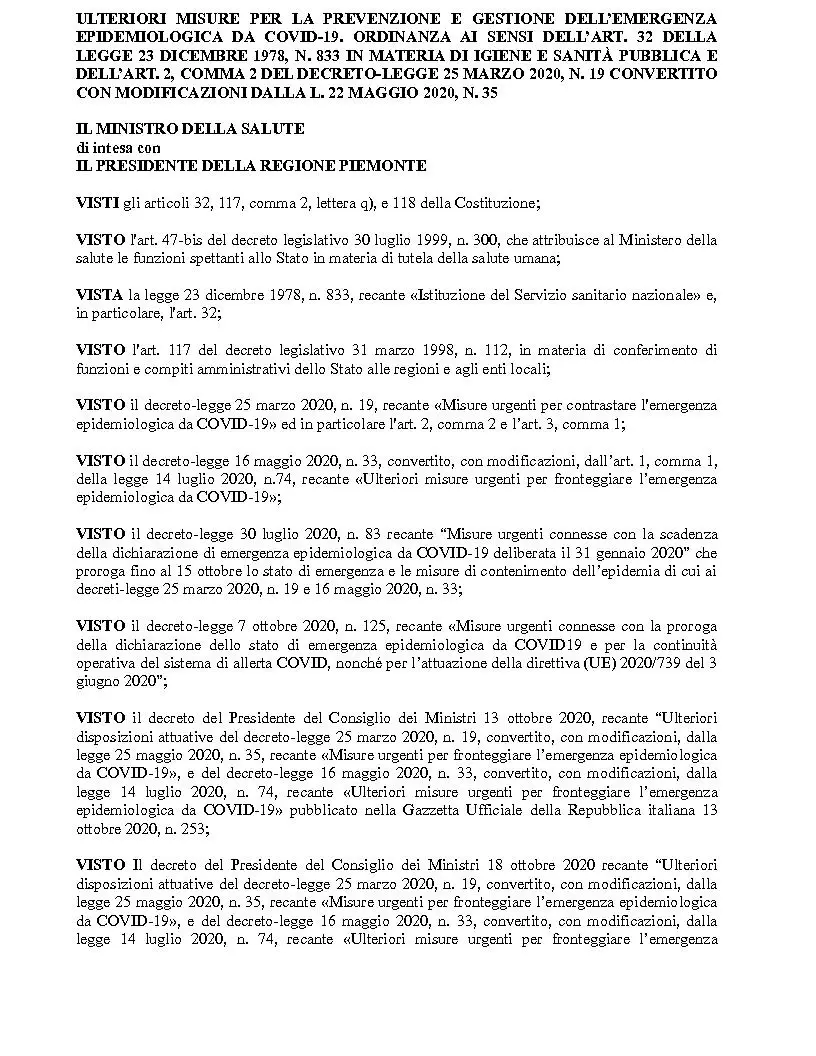 ULTERIORI MISURE PER LA PREVENZIONE E GESTIONE DELL'EMERGENZA EPIDEMIOLOGICA DA COVID-19. ORDINANZA AI SENSI DELL'ART. 32 DELLA LEGGE 23 DICEMBRE 1978, N. 833 IN MATERIA DI IGIENE E SANITÀ PUBBLICA E DELL'ART. 2, COMMA 2 DEL DECRETO-LEGGE 25 MARZO 2020, N. 19 CONVERTITO CON MODIFICAZIONI DALLA L. 22 MAGGIO 2020, N. 35

IL MINISTRO DELLA SALUTE
di intesa con
IL PRESIDENTE DELLA REGIONE PIEMONTE

VISTI gli articoli 32, 117, comma 2, lettera q), e 118 della Costituzione;

VISTO l'art. 47-bis del decreto legislativo 30 luglio 1999, n. 300, che attribuisce al Ministero della salute le funzioni spettanti allo Stato in materia di tutela della salute umana;

VISTA la legge 23 dicembre 1978, n. 833, recante «Istituzione del Servizio sanitario nazionale» e, in particolare, l'art. 32;

VISTO l'art. 117 del decreto legislativo 31 marzo 1998, n. 112, in materia di conferimento di funzioni e compiti amministrativi dello Stato alle regioni e agli enti locali;

VISTO il decreto-legge 25 marzo 2020, n. 19, recante «Misure urgenti per contrastare l'emergenza epidemiologica da COVID-19» ed in particolare l'art. 2, comma 2 e l'art. 3, comma 1;

VISTO il decreto-legge 16 maggio 2020, n. 33, convertito, con modificazioni, dall'art. 1, comma 1, della legge 14 luglio 2020, n.74, recante «Ulteriori misure urgenti per fronteggiare l'emergenza epidemiologica da COVID-19»;

VISTO il decreto-legge 30 luglio 2020, n. 83 recante "Misure urgenti connesse con la scadenza della dichiarazione di emergenza epidemiologica da COVID-19 deliberata il 31 gennaio 2020" che proroga fino al 15 ottobre lo stato di emergenza e le misure di contenimento dell'epidemia di cui ai decreti-legge 25 marzo 2020, n. 19 e 16 maggio 2020, n. 33;

VISTO il decreto-legge 7 ottobre 2020, n. 125, recante «Misure urgenti connesse con la proroga della dichiarazione dello stato di emergenza epidemiologica da COVID19 e per la continuità operativa del sistema di allerta COVID, nonché per l'attuazione della direttiva (UE) 2020/739 del 3 giugno 2020";

VISTO il decreto del Presidente del Consiglio dei Ministri 13 ottobre 2020, recante "Ulteriori disposizioni attuative del decreto-legge 25 marzo 2020, n. 19, convertito, con modificazioni, dalla legge 25 maggio 2020, n. 35, recante «Misure urgenti per fronteggiare l'emergenza epidemiologica da COVID-19», e del decreto-legge 16 maggio 2020, n. 33, convertito, con modificazioni, dalla legge 14 luglio 2020, n. 74, recante «Ulteriori misure urgenti per fronteggiare l'emergenza epidemiologica da COVID-19» pubblicato nella Gazzetta Ufficiale della Repubblica italiana 13 ottobre 2020, n. 253;

VISTO Il decreto del Presidente del Consiglio dei Ministri 18 ottobre 2020 recante "Ulteriori disposizioni attuative del decreto-legge 25 marzo 2020, n. 19, convertito, con modificazioni, dalla legge 25 maggio 2020, n. 35, recante «Misure urgenti per fronteggiare l'emergenza epidemiologica da COVID-19», e del decreto-legge 16 maggio 2020, n. 33, convertito, con modificazioni, dalla legge 14 luglio 2020, n. 74, recante «Ulteriori misure urgenti per fronteggiare l'emergenza